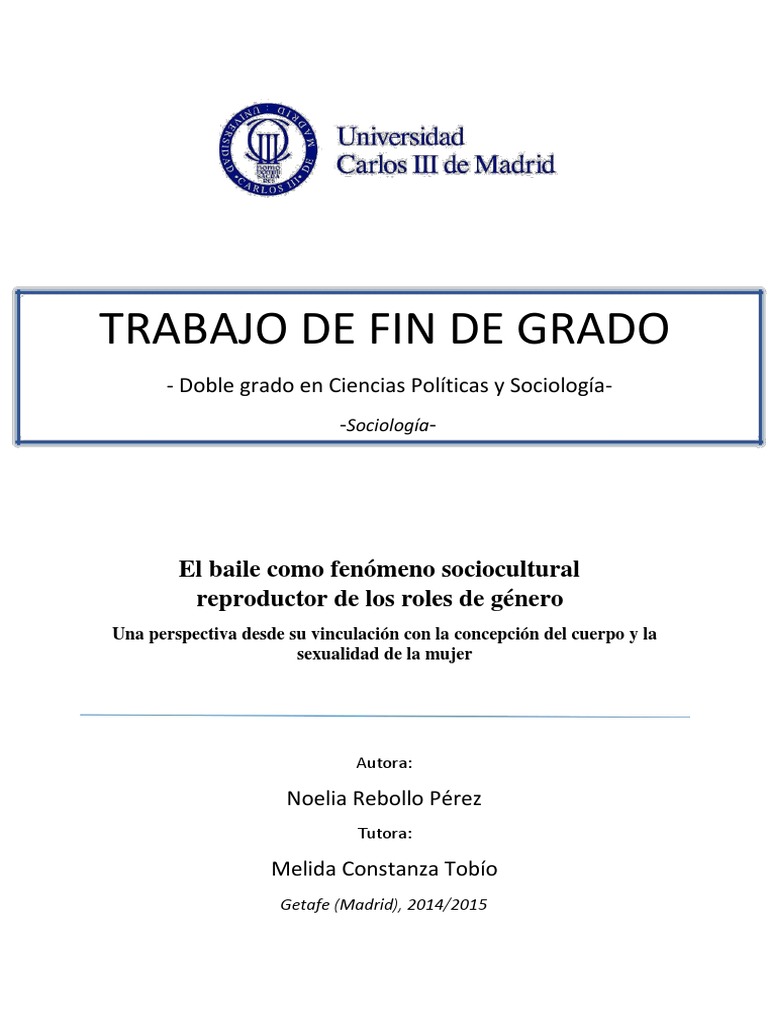 UNIVERSIDAD CARLOS III DE MADRID

Universidad Carlos III de Madrid

TRABAJO DE FIN DE GRADO

- Doble grado en Ciencias Políticas y Sociología-

-Sociología-

El baile como fenómeno sociocultural reproductor de los roles de género

Una perspectiva desde su vinculación con la concepción del cuerpo y la sexualidad de la mujer

Autora:

Noelia Rebollo Pérez

Tutora:

Melida Constanza Tobío

Getafe (Madrid), 2014/2015